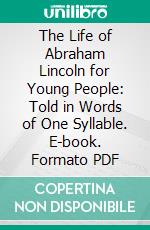 unilibro

The Life of Abraham Lincoln for Young People: Told in Words of One Syllable. E-book. Formato PDF

COPERTINA NON DISPONIBILE